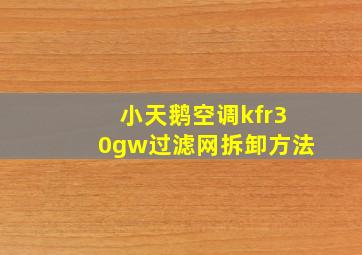 小天鹅空调kfr30gw过滤网拆卸方法